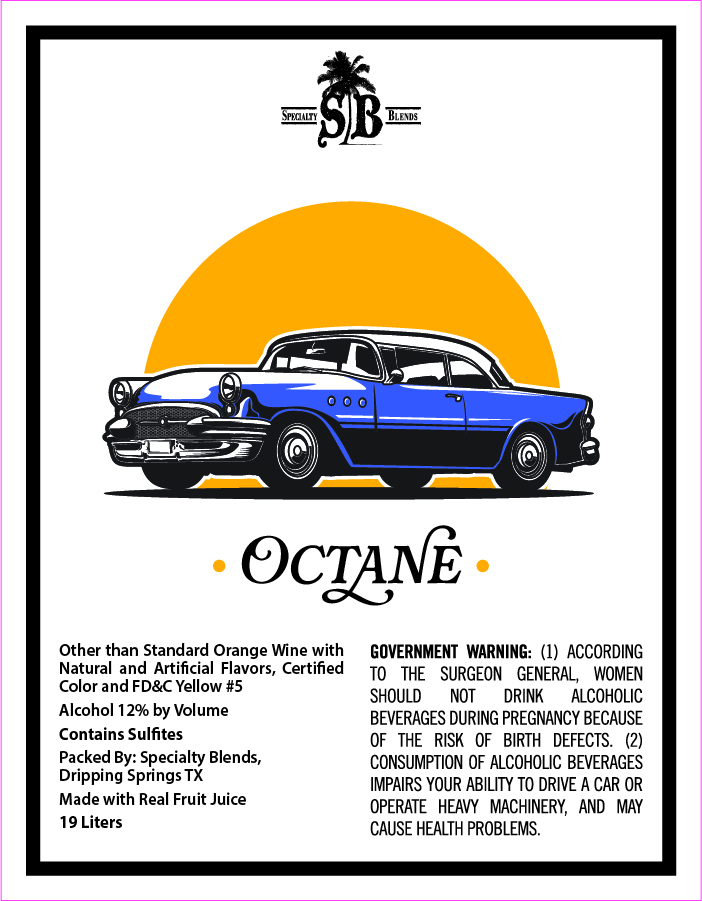 SPECIALTY SB BLENDS

OCTANE

Other than Standard Orange Wine with Natural and Artificial Flavors, Certified Color and FD&C Yellow #5

Alcohol 12% by Volume

Contains Sulfites

Packed By: Specialty Blends, Dripping Springs TX

Made with Real Fruit Juice

19 Liters

GOVERNMENT WARNING: (1) ACCORDING TO THE SURGEON GENERAL, WOMEN SHOULD NOT DRINK ALCOHOLIC BEVERAGES DURING PREGNANCY BECAUSE OF THE RISK OF BIRTH DEFECTS. (2) CONSUMPTION OF ALCOHOLIC BEVERAGES IMPAIRS YOUR ABILITY TO DRIVE A CAR OR OPERATE HEAVY MACHINERY, AND MAY CAUSE HEALTH PROBLEMS.